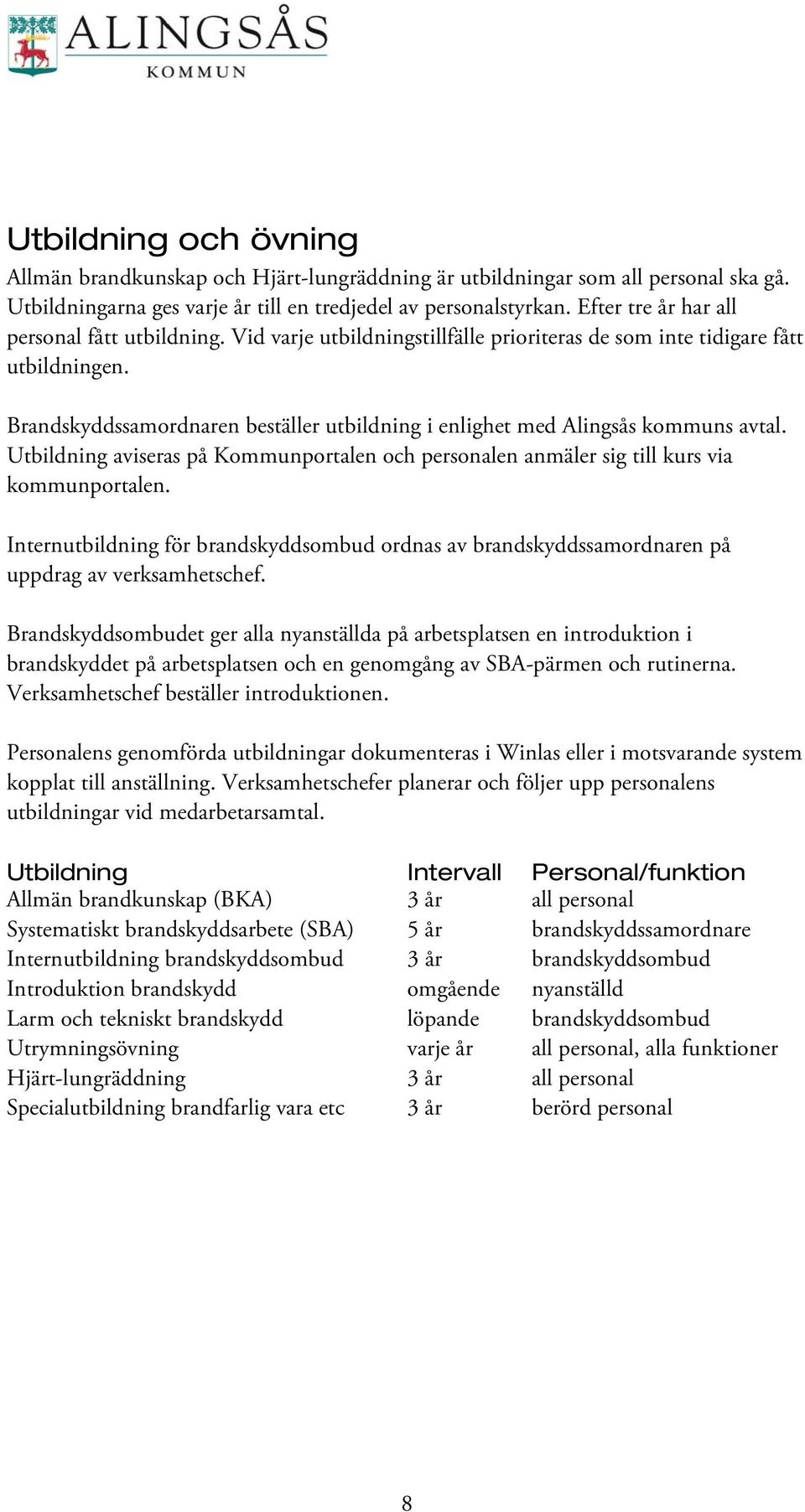 ALINGSÅS
KOMMUN

Utbildning och övning

Allmän brandkunskap och Hjärt-lungräddning är utbildningar som all personal ska gå. Utbildningarna ges varje år till en tredjedel av personalstyrkan. Efter tre år har all personal fått utbildning. Vid varje utbildningstillfälle prioriteras de som inte tidigare fått utbildningen.

Brandskyddssamordnaren beställer utbildning i enlighet med Alingsås kommuns avtal. Utbildning aviseras på Kommunportalen och personalen anmäler sig till kurs via kommunportalen.

Internutbildning för brandskyddsombud ordnas av brandskyddssamordnaren på uppdrag av verksamhetschef.

Brandskyddsombudet ger alla nyanställda på arbetsplatsen en introduktion i brandskyddet på arbetsplatsen och en genomgång av SBA-pärmen och rutinerna. Verksamhetschef beställer introduktionen.

Personalens genomförda utbildningar dokumenteras i Winlas eller i motsvarande system kopplat till anställning. Verksamhetschefer planerar och följer upp personalens utbildningar vid medarbetarsamtal.

| Utbildning | Intervall | Personal/funktion |
|---|---|---|
| Allmän brandkunskap (BKA) | 3 år | all personal |
| Systematiskt brandskyddsarbete (SBA) | 5 år | brandskyddssamordnare |
| Internutbildning brandskyddsombud | 3 år | brandskyddsombud |
| Introduktion brandskydd | omgående | nyanställd |
| Larm och tekniskt brandskydd | löpande | brandskyddsombud |
| Utrymningsövning | varje år | all personal, alla funktioner |
| Hjärt-lungräddning | 3 år | all personal |
| Specialutbildning brandfarlig vara etc | 3 år | berörd personal |

8